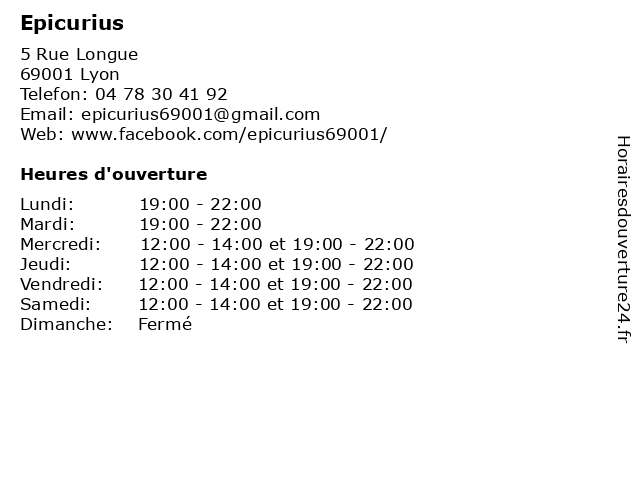 Epicurius

5 Rue Longue
69001 Lyon
Telefon: 04 78 30 41 92
Email: epicurius69001@gmail.com
Web: www.facebook.com/epicurius69001/

Heures d'ouverture

Lundi: 19:00 - 22:00
Mardi: 19:00 - 22:00
Mercredi: 12:00 - 14:00 et 19:00 - 22:00
Jeudi: 12:00 - 14:00 et 19:00 - 22:00
Vendredi: 12:00 - 14:00 et 19:00 - 22:00
Samedi: 12:00 - 14:00 et 19:00 - 22:00
Dimanche: Fermé

Horairesdouverture24.fr